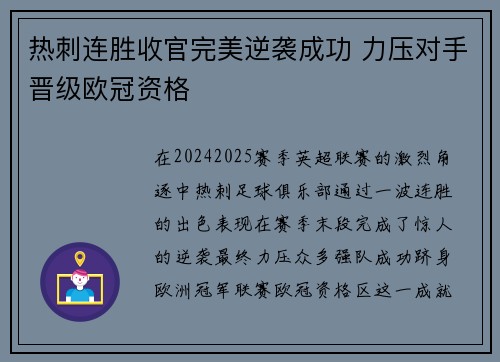 热刺连胜收官完美逆袭成功 力压对手晋级欧冠资格

在20242025赛季英超联赛的激烈角逐中热刺足球俱乐部通过一波连胜的出色表现在赛季末段完成了惊人的逆袭最终力压众多强队成功跻身欧洲冠军联赛欧冠资格区这一成就